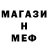 МАГАЗИ
Н
МЕФ